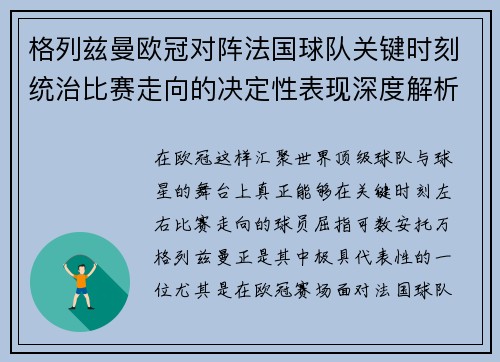 格列兹曼欧冠对阵法国球队关键时刻统治比赛走向的决定性表现深度解析

在欧冠这样汇聚世界顶级球队与球星的舞台上真正能够在关键时刻左右比赛走向的球员屈指可数安托万格列兹曼正是其中极具代表性的一位尤其是在欧冠赛场面对法国球队